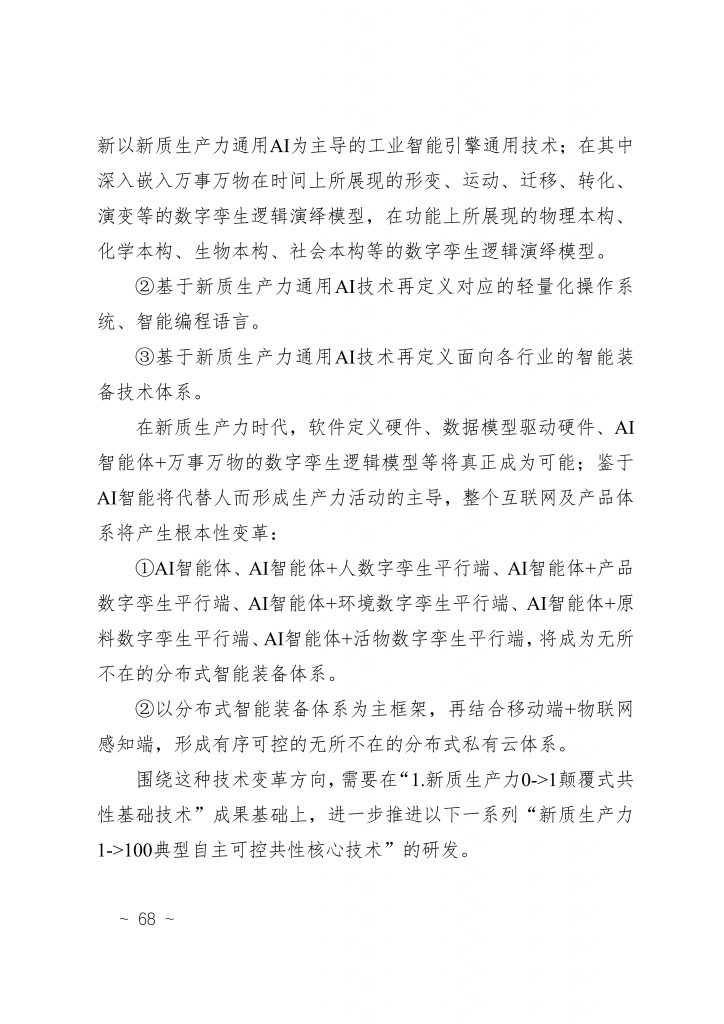 新以新质生产力通用AI为主导的工业智能引擎通用技术；在其中深入嵌入万事万物在时间上所展现的形变、运动、迁移、转化、演变等的数字孪生逻辑演绎模型，在功能上所展现的物理本构、化学本构、生物本构、社会本构等的数字孪生逻辑演绎模型。

②基于新质生产力通用AI技术再定义对应的轻量化操作系统、智能编程语言。

③基于新质生产力通用AI技术再定义面向各行业的智能装备技术体系。

在新质生产力时代，软件定义硬件、数据模型驱动硬件、AI智能体+万事万物的数字孪生逻辑模型等将真正成为可能；鉴于AI智能将代替人而形成生产力活动的主导，整个互联网及产品体系将产生根本性变革：

①AI智能体、AI智能体+人数字孪生平行端、AI智能体+产品数字孪生平行端、AI智能体+环境数字孪生平行端、AI智能体+原料数字孪生平行端、AI智能体+活物数字孪生平行端，将成为无所不在的分布式智能装备体系。

②以分布式智能装备体系为主框架，再结合移动端+物联网感知端，形成有序可控的无所不在的分布式私有云体系。

围绕这种技术变革方向，需要在“1.新质生产力0->1颠覆式共性基础技术”成果基础上，进一步推进以下一系列“新质生产力1->100典型自主可控共性核心技术”的研发。

~ 68 ~